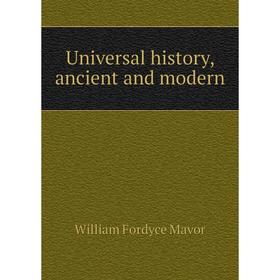 Universal history, ancient and modern

William Fordyce Mavor